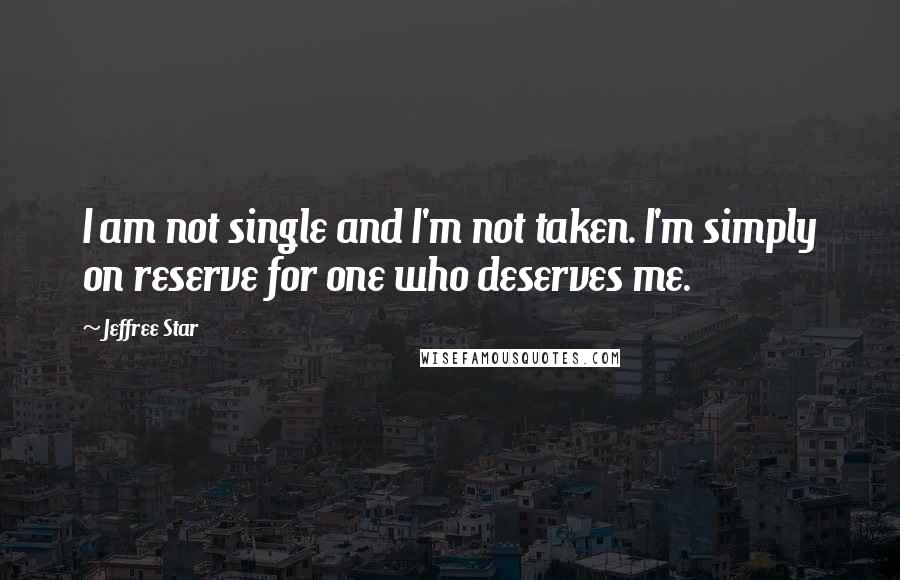 I am not single and I'm not taken. I'm simply on reserve for one who deserves me.

~ Jeffree Star

WISEFAMOUSQUOTES.COM